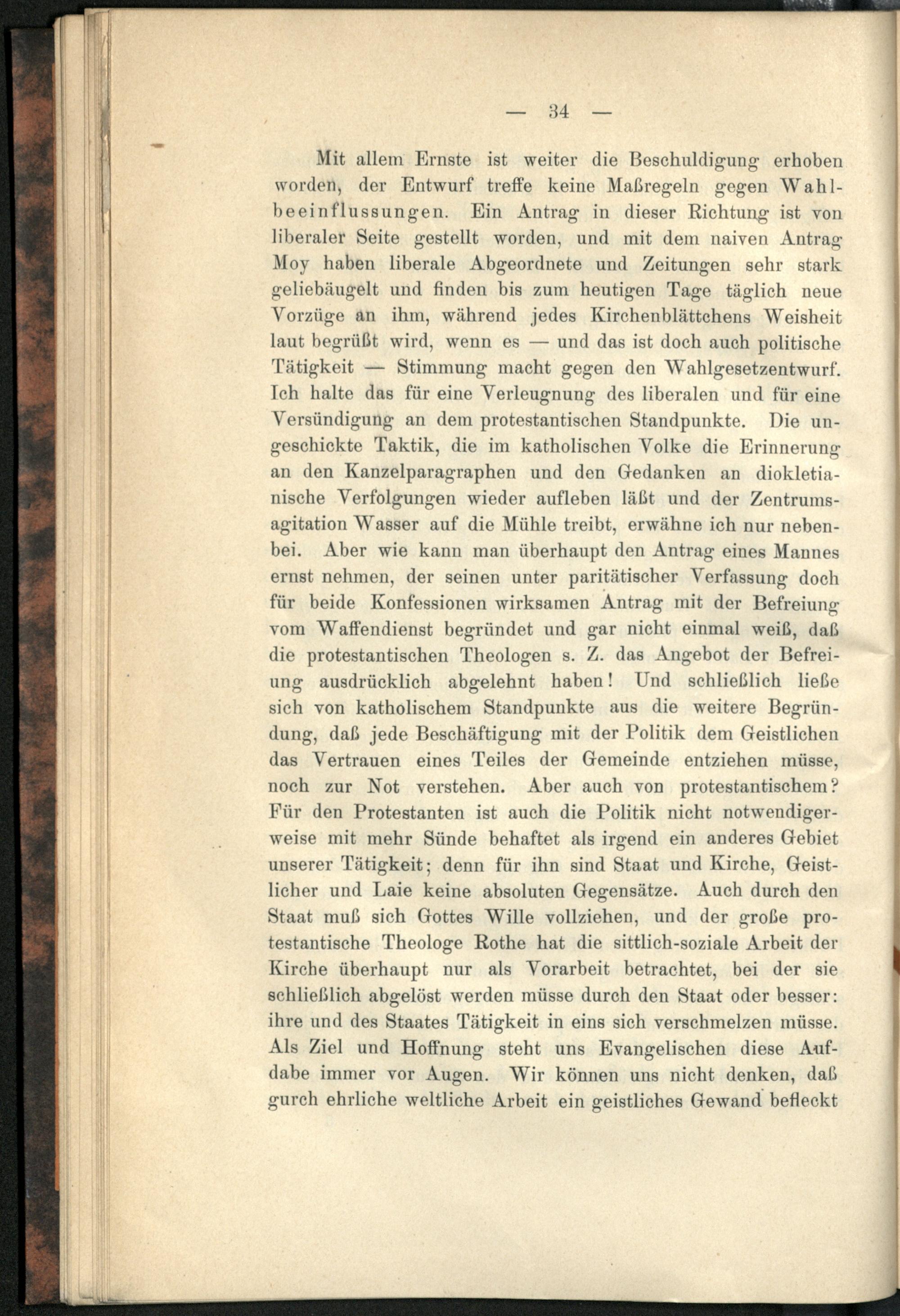 — 34 —

Mit allem Ernste ist weiter die Beschuldigung erhoben worden, der Entwurf treffe keine Maßregeln gegen Wahlbeeinflussungen. Ein Antrag in dieser Richtung ist von liberaler Seite gestellt worden, und mit dem naiven Antrag Moy haben liberale Abgeordnete und Zeitungen sehr stark geliebäugelt und finden bis zum heutigen Tage täglich neue Vorzüge an ihm, während jedes Kirchenblättchens Weisheit laut begrüßt wird, wenn es — und das ist doch auch politische Tätigkeit — Stimmung macht gegen den Wahlgesetzentwurf. Ich halte das für eine Verleugnung des liberalen und für eine Versündigung an dem protestantischen Standpunkte. Die ungeschickte Taktik, die im katholischen Volke die Erinnerung an den Kanzelparagraphen und den Gedanken an diokletianische Verfolgungen wieder aufleben läßt und der Zentrumsagitation Wasser auf die Mühle treibt, erwähne ich nur nebenbei. Aber wie kann man überhaupt den Antrag eines Mannes ernst nehmen, der seinen unter paritätischer Verfassung doch für beide Konfessionen wirksamen Antrag mit der Befreiung vom Waffendienst begründet und gar nicht einmal weiß, daß die protestantischen Theologen s. Z. das Angebot der Befreiung ausdrücklich abgelehnt haben! Und schließlich ließe sich von katholischem Standpunkte aus die weitere Begründung, daß jede Beschäftigung mit der Politik dem Geistlichen das Vertrauen eines Teiles der Gemeinde entziehen müsse, noch zur Not verstehen. Aber auch von protestantischem? Für den Protestanten ist auch die Politik nicht notwendigerweise mit mehr Sünde behaftet als irgend ein anderes Gebiet unserer Tätigkeit; denn für ihn sind Staat und Kirche, Geistlicher und Laie keine absoluten Gegensätze. Auch durch den Staat muß sich Gottes Wille vollziehen, und der große protestantische Theologe Rothe hat die sittlich-soziale Arbeit der Kirche überhaupt nur als Vorarbeit betrachtet, bei der sie schließlich abgelöst werden müsse durch den Staat oder besser: ihre und des Staates Tätigkeit in eins sich verschmelzen müsse. Als Ziel und Hoffnung steht uns Evangelischen diese Aufdabe immer vor Augen. Wir können uns nicht denken, daß gurch ehrliche weltliche Arbeit ein geistliches Gewand befleckt